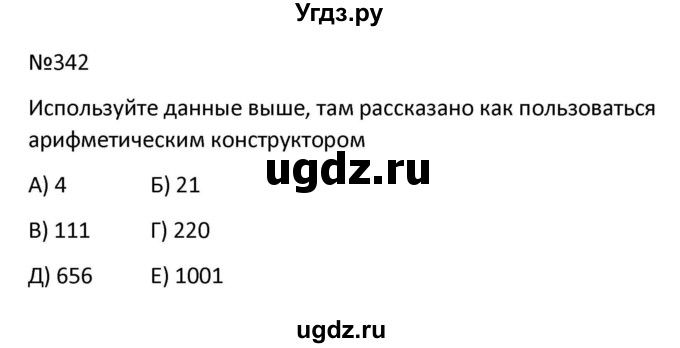 Угдз.ру

№342

Используйте данные выше, там рассказано как пользоваться арифметическим конструктором

ugdz.ru

А) 4 Б) 21

В) 111 Г) 220

Д) 656 Е) 1001

ugdz.ru